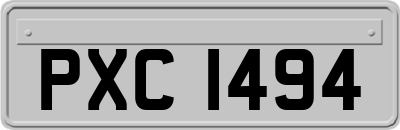 PXC 1494